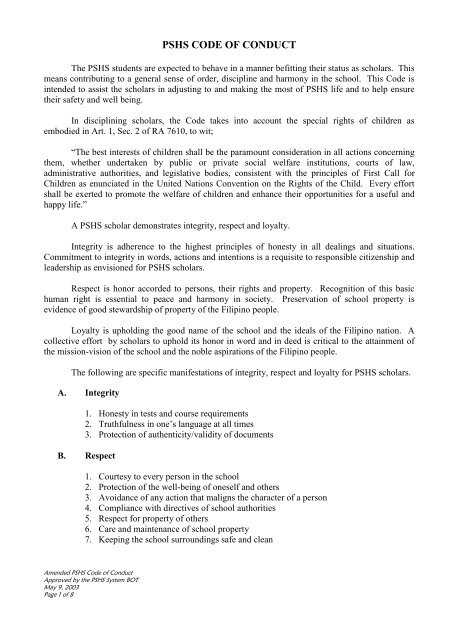 PSHS CODE OF CONDUCT

The PSHS students are expected to behave in a manner befitting their status as scholars. This means contributing to a general sense of order, discipline and harmony in the school. This Code is intended to assist the scholars in adjusting to and making the most of PSHS life and to help ensure their safety and well being.

In disciplining scholars, the Code takes into account the special rights of children as embodied in Art. 1, Sec. 2 of RA 7610, to wit;

"The best interests of children shall be the paramount consideration in all actions concerning them, whether undertaken by public or private social welfare institutions, courts of law, administrative authorities, and legislative bodies, consistent with the principles of First Call for Children as enunciated in the United Nations Convention on the Rights of the Child. Every effort shall be exerted to promote the welfare of children and enhance their opportunities for a useful and happy life."

A PSHS scholar demonstrates integrity, respect and loyalty.

Integrity is adherence to the highest principles of honesty in all dealings and situations. Commitment to integrity in words, actions and intentions is a requisite to responsible citizenship and leadership as envisioned for PSHS scholars.

Respect is honor accorded to persons, their rights and property. Recognition of this basic human right is essential to peace and harmony in society. Preservation of school property is evidence of good stewardship of property of the Filipino people.

Loyalty is upholding the good name of the school and the ideals of the Filipino nation. A collective effort by scholars to uphold its honor in word and in deed is critical to the attainment of the mission-vision of the school and the noble aspirations of the Filipino people.

The following are specific manifestations of integrity, respect and loyalty for PSHS scholars.

A. Integrity

1. Honesty in tests and course requirements
2. Truthfulness in one's language at all times
3. Protection of authenticity/validity of documents

B. Respect

1. Courtesy to every person in the school
2. Protection of the well-being of oneself and others
3. Avoidance of any action that maligns the character of a person
4. Compliance with directives of school authorities
5. Respect for property of others
6. Care and maintenance of school property
7. Keeping the school surroundings safe and clean

Amended PSHS Code of Conduct
Approved by the PSHS System BOT
May 9, 2003
Page 1 of 8